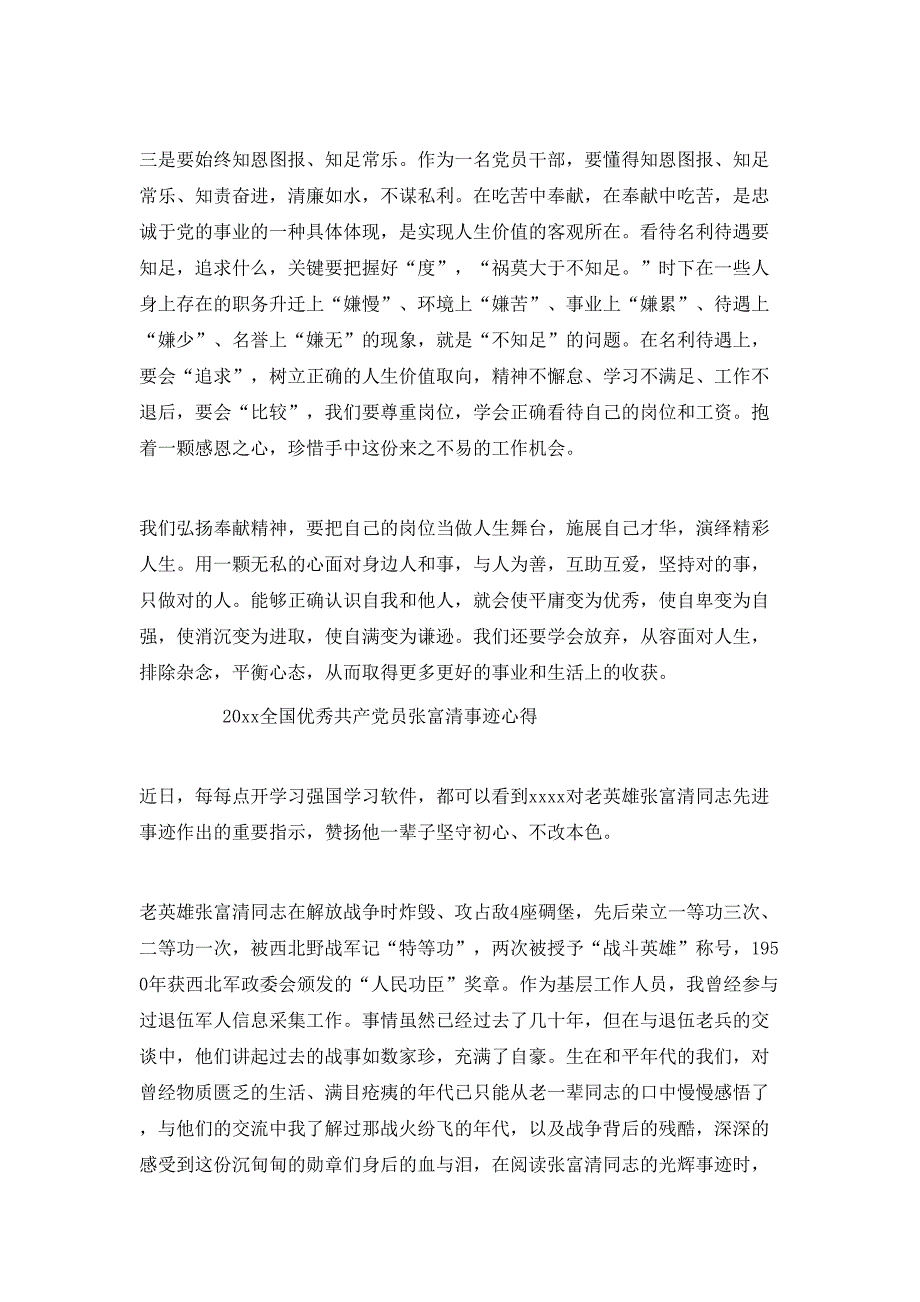 三是要始终知恩图报、知足常乐。作为一名党员干部，要懂得知恩图报、知足常乐、知责奋进，清廉如水，不谋私利。在吃苦中奉献，在奉献中吃苦，是忠诚于党的事业的一种具体体现，是实现人生价值的客观所在。看待名利待遇要知足，追求什么，关键要把握好“度”，“祸莫大于不知足。”时下在一些人身上存在的职务升迁上“嫌慢”、环境上“嫌苦”、事业上“嫌累”、待遇上“嫌少”、名誉上“嫌无”的现象，就是“不知足”的问题。在名利待遇上，要会“追求”，树立正确的人生价值取向，精神不懈怠、学习不满足、工作不退后，要会“比较”，我们要尊重岗位，学会正确看待自己的岗位和工资。抱着一颗感恩之心，珍惜手中这份来之不易的工作机会。

我们弘扬奉献精神，要把自己的岗位当做人生舞台，施展自己才华，演绎精彩人生。用一颗无私的心面对身边人和事，与人为善，互助互爱，坚持对的事，只做对的人。能够正确认识自我和他人，就会使平庸变为优秀，使自卑变为自强，使消沉变为进取，使自满变为谦逊。我们还要学会放弃，从容面对人生，排除杂念，平衡心态，从而取得更多更好的事业和生活上的收获。

20xx全国优秀共产党员张富清事迹心得

近日，每每点开学习强国学习软件，都可以看到xxxx对老英雄张富清同志先进事迹作出的重要指示，赞扬他一辈子坚守初心、不改本色。

老英雄张富清同志在解放战争时炸毁、攻占敌4座碉堡，先后荣立一等功三次、二等功一次，被西北野战军记“特等功”，两次被授予“战斗英雄”称号，1950年获西北军政委会颁发的“人民功臣”奖章。作为基层工作人员，我曾经参与过退伍军人信息采集工作。事情虽然已经过去了几十年，但在与退伍老兵的交谈中，他们讲起过去的战事如数家珍，充满了自豪。生在和平年代的我们，对曾经物质匮乏的生活、满目疮痍的年代已只能从老一辈同志的口中慢慢感悟了，与他们的交流中我了解过那战火纷飞的年代，以及战争背后的残酷，深深的感受到这份沉甸甸的勋章们身后的血与泪，在阅读张富清同志的光辉事迹时，